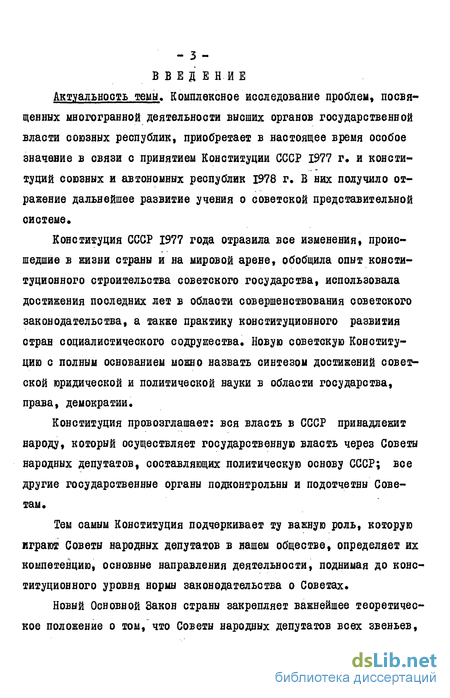 - 3 -

ВВЕДЕНИЕ

Актуальность темы. Комплексное исследование проблем, посвященных многогранной деятельности высших органов государственной власти союзных республик, приобретает в настоящее время особое значение в связи с принятием Конституции СССР 1977 г. и конституций союзных и автономных республик 1978 г. В них получило отражение дальнейшее развитие учения о советской представительной системе.

Конституция СССР 1977 года отразила все изменения, происшедшие в жизни страны и на мировой арене, обобщила опыт конституционного строительства советского государства, использовала достижения последних лет в области совершенствования советского законодательства, а также практику конституционного развития стран социалистического содружества. Новую советскую Конституцию с полным основанием можно назвать синтезом достижений советской юридической и политической науки в области государства, права, демократии.

Конституция провозглашает: вся власть в СССР принадлежит народу, который осуществляет государственную власть через Советы народных депутатов, составляющих политическую основу СССР; все другие государственные органы подконтрольны и подотчетны Советам.

Тем самым Конституция подчеркивает ту важную роль, которую играют Советы народных депутатов в нашем обществе, определяет их компетенцию, основные направления деятельности, поднимая до конституционного уровня нормы законодательства о Советах.

Новый Основной Закон страны закрепляет важнейшее теоретическое положение о том, что Советы народных депутатов всех звеньев,

dsLib.net
библиотека диссертаций